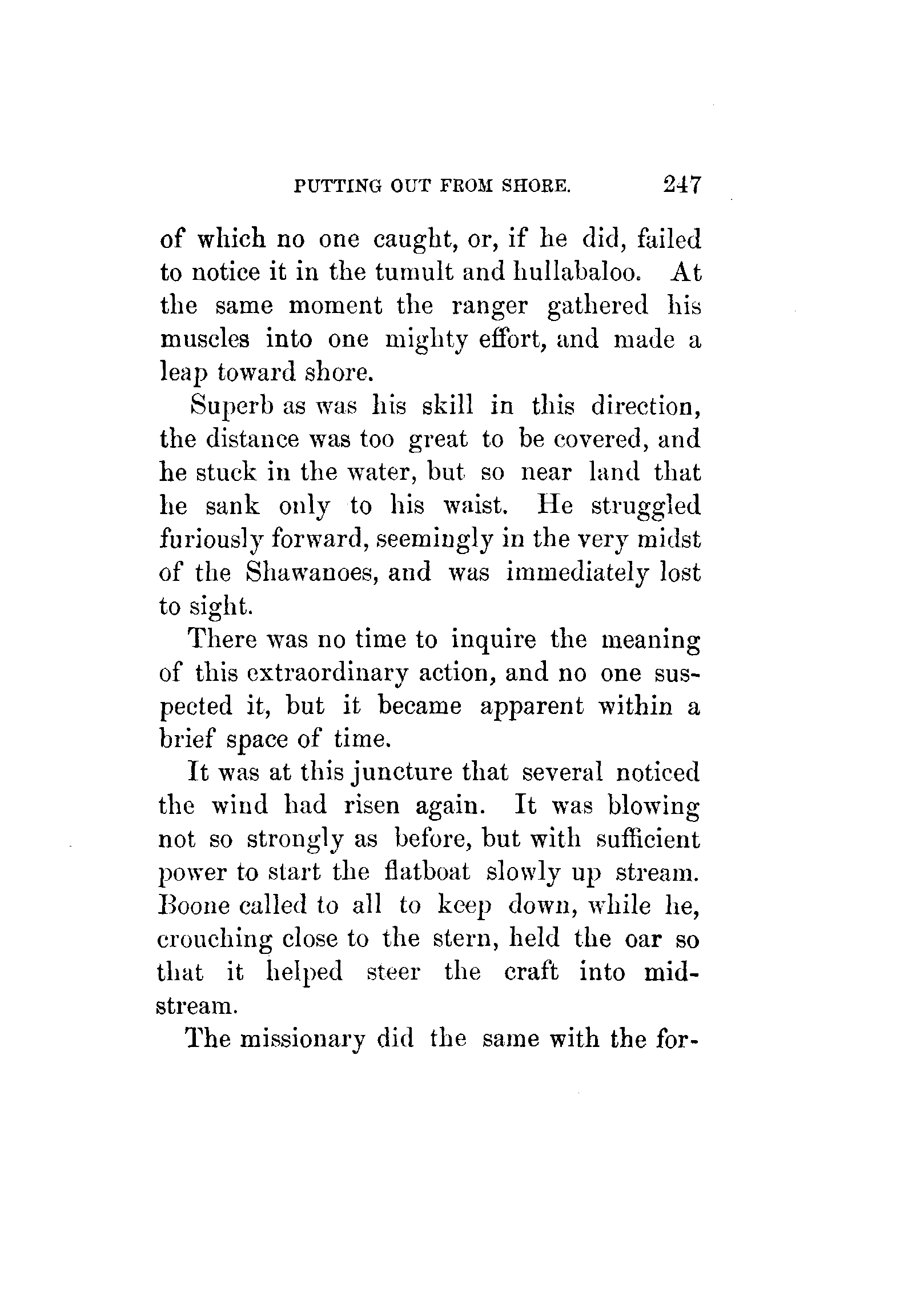 PUTTING OUT FROM SHORE. 247

of which no one caught, or, if he did, failed to notice it in the tumult and hullabaloo. At the same moment the ranger gathered his muscles into one mighty effort, and made a leap toward shore.

Superb as was his skill in this direction, the distance was too great to be covered, and he stuck in the water, but so near land that he sank only to his waist. He struggled furiously forward, seemingly in the very midst of the Shawanoes, and was immediately lost to sight.

There was no time to inquire the meaning of this extraordinary action, and no one suspected it, but it became apparent within a brief space of time.

It was at this juncture that several noticed the wind had risen again. It was blowing not so strongly as before, but with sufficient power to start the flatboat slowly up stream. Boone called to all to keep down, while he, crouching close to the stern, held the oar so that it helped steer the craft into midstream.

The missionary did the same with the for-